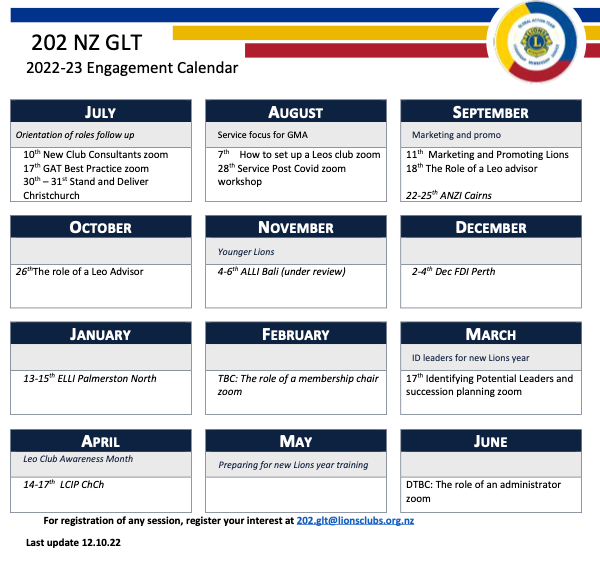 202 NZ GLT

2022-23 Engagement Calendar

GLOBAL ACTION TEAM
LIONS
LEADERSHIP MEMBERSHIP SERVICE

JULY

Orientation of roles follow up

10$^{th}$ New Club Consultants zoom
17$^{th}$ GAT Best Practice zoom
30$^{th}$ – 31$^{st}$ Stand and Deliver Christchurch

AUGUST

Service focus for GMA

7$^{th}$ How to set up a Leos club zoom
28$^{th}$ Service Post Covid zoom workshop

SEPTEMBER

Marketing and promo

11$^{th}$ Marketing and Promoting Lions
18$^{th}$ The Role of a Leo advisor

22-25$^{th}$ ANZI Cairns

OCTOBER

26$^{th}$The role of a Leo Advisor

NOVEMBER

Younger Lions

4-6$^{th}$ ALLI Bali (under review)

DECEMBER

2-4$^{th}$ Dec FDI Perth

JANUARY

13-15$^{th}$ ELLI Palmerston North

FEBRUARY

TBC: The role of a membership chair zoom

MARCH

ID leaders for new Lions year

17$^{th}$ Identifying Potential Leaders and succession planning zoom

APRIL

Leo Club Awareness Month

14-17$^{th}$ LCIP ChCh

MAY

Preparing for new Lions year training

JUNE

DTBC: The role of an administrator zoom

For registration of any session, register your interest at 202.glt@lionsclubs.org.nz

Last update 12.10.22